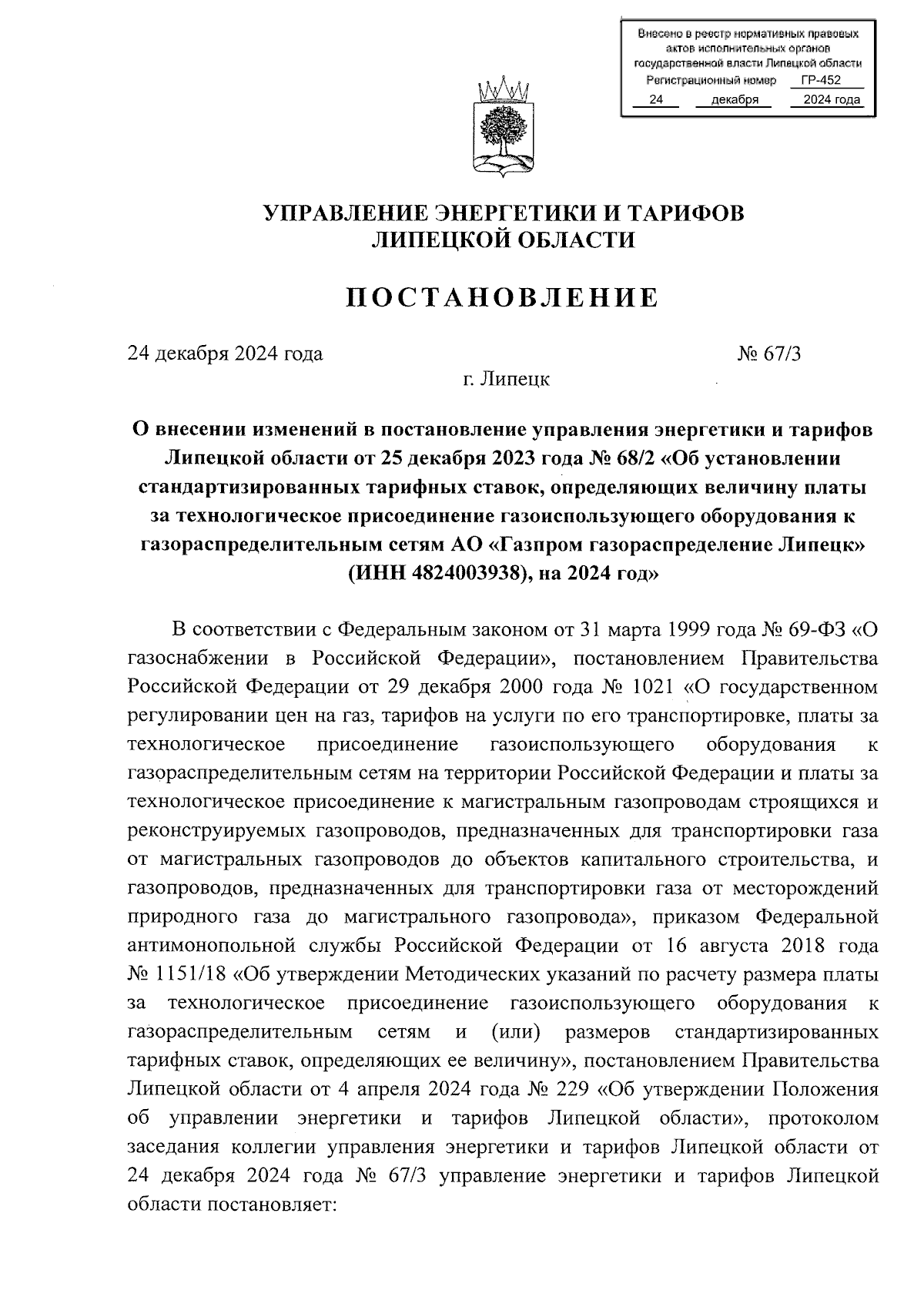 Внесено в реестр нормативных правовых актов исполнительных органов государственной власти Липецкой области
Регистрационный номер ГР-452
24 декабря 2024 года

УПРАВЛЕНИЕ ЭНЕРГЕТИКИ И ТАРИФОВ
ЛИПЕЦКОЙ ОБЛАСТИ

ПОСТАНОВЛЕНИЕ

24 декабря 2024 года № 67/3

г. Липецк

О внесении изменений в постановление управления энергетики и тарифов Липецкой области от 25 декабря 2023 года № 68/2 «Об установлении стандартизированных тарифных ставок, определяющих величину платы за технологическое присоединение газоиспользующего оборудования к газораспределительным сетям АО «Газпром газораспределение Липецк» (ИНН 4824003938), на 2024 год»

В соответствии с Федеральным законом от 31 марта 1999 года № 69-ФЗ «О газоснабжении в Российской Федерации», постановлением Правительства Российской Федерации от 29 декабря 2000 года № 1021 «О государственном регулировании цен на газ, тарифов на услуги по его транспортировке, платы за технологическое присоединение газоиспользующего оборудования к газораспределительным сетям на территории Российской Федерации и платы за технологическое присоединение к магистральным газопроводам строящихся и реконструируемых газопроводов, предназначенных для транспортировки газа от магистральных газопроводов до объектов капитального строительства, и газопроводов, предназначенных для транспортировки газа от месторождений природного газа до магистрального газопровода», приказом Федеральной антимонопольной службы Российской Федерации от 16 августа 2018 года № 1151/18 «Об утверждении Методических указаний по расчету размера платы за технологическое присоединение газоиспользующего оборудования к газораспределительным сетям и (или) размеров стандартизированных тарифных ставок, определяющих ее величину», постановлением Правительства Липецкой области от 4 апреля 2024 года № 229 «Об утверждении Положения об управлении энергетики и тарифов Липецкой области», протоколом заседания коллегии управления энергетики и тарифов Липецкой области от 24 декабря 2024 года № 67/3 управление энергетики и тарифов Липецкой области постановляет: